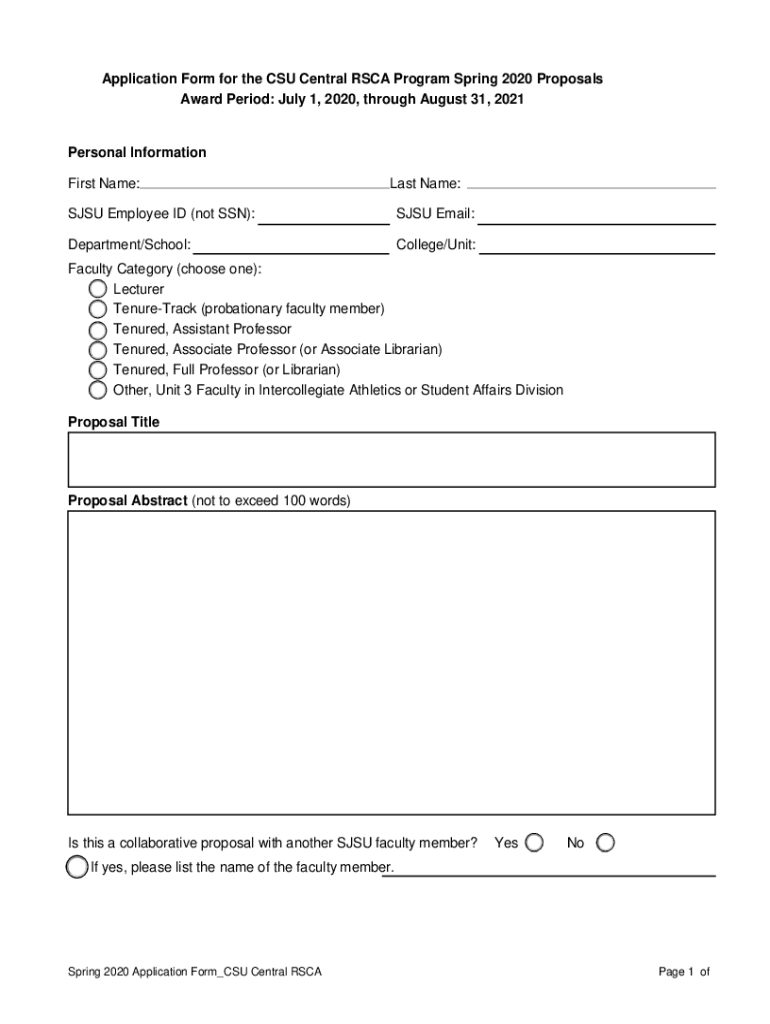 Application Form for the CSU Central RSCA Program Spring 2020 Proposals
Award Period: July 1, 2020, through August 31, 2021

Personal Information

First Name: Last Name:

SJSU Employee ID (not SSN): SJSU Email:

Department/School: College/Unit:

Faculty Category (choose one):
Lecturer
Tenure-Track (probationary faculty member)
Tenured, Assistant Professor
Tenured, Associate Professor (or Associate Librarian)
Tenured, Full Professor (or Librarian)
Other, Unit 3 Faculty in Intercollegiate Athletics or Student Affairs Division

Proposal Title

Proposal Abstract (not to exceed 100 words)

Is this a collaborative proposal with another SJSU faculty member? Yes No
If yes, please list the name of the faculty member.

Spring 2020 Application Form_CSU Central RSCA

Page 1 of